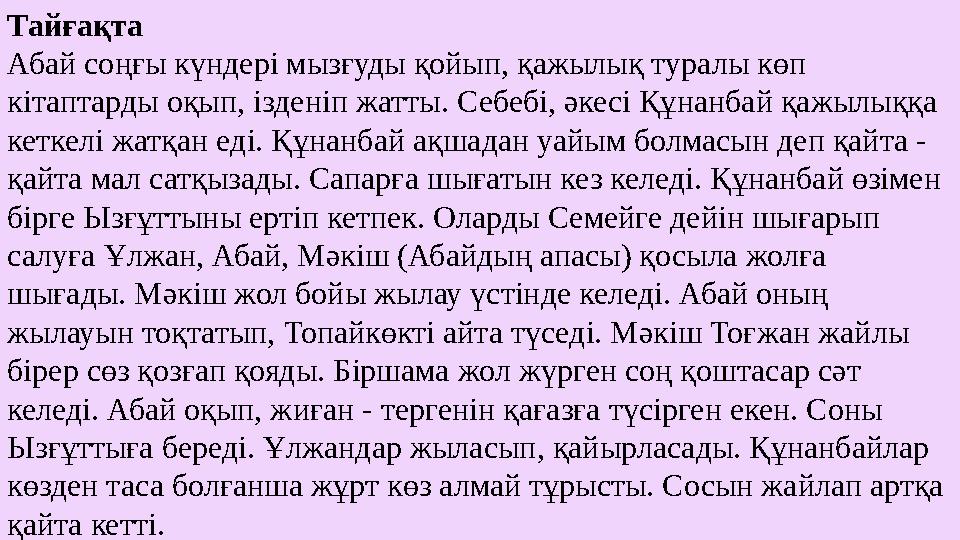 Тайғақта
Абай соңғы күндері мызғуды қойып, қажылық туралы көп кітаптарды оқып, ізденіп жатты. Себебі, әкесі Құнанбай қажылыққа кеткелі жатқан еді. Құнанбай ақшадан уайым болмасын деп қайта - қайта мал сатқызады. Сапарға шығатын кез келеді. Құнанбай өзімен бірге Ызғұттыны ертіп кетпек. Оларды Семейге дейін шығарып салуға Ұлжан, Абай, Мәкіш (Абайдың апасы) қосыла жолға шығады. Мәкіш жол бойы жылау үстінде келеді. Абай оның жылауын тоқтатып, Топайкөкті айта түседі. Мәкіш Тоғжан жайлы бірер сөз қозғап қояды. Біршама жол жүрген соң қоштасар сәт келеді. Абай оқып, жиған - тергенін қағазға түсірген екен. Соны Ызғұттыға береді. Ұлжандар жыласып, қайырласады. Құнанбайлар көзден таса болғанша жұрт көз алмай тұрысты. Сосын жайлап артқа қайта кетті.